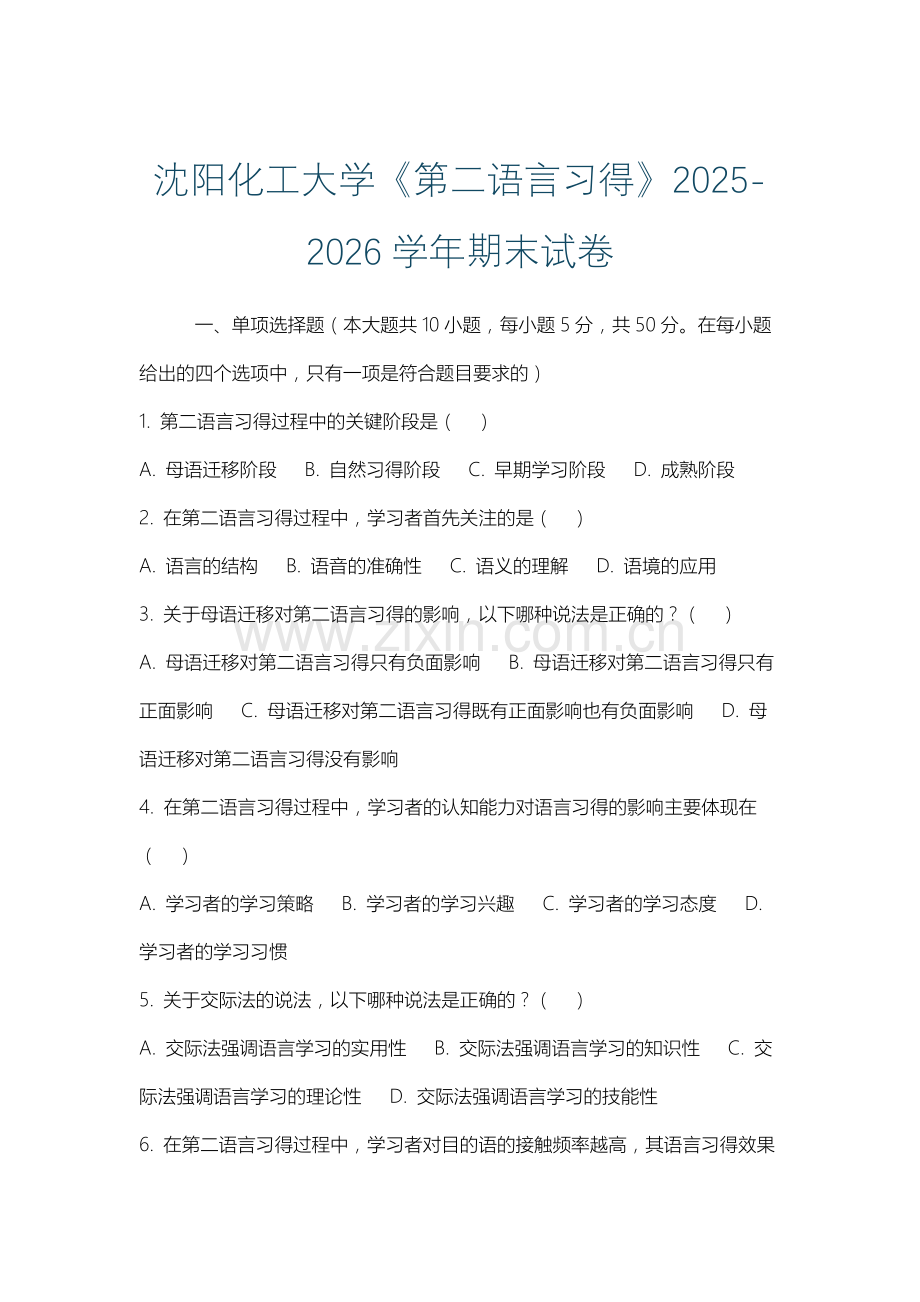 沈阳化工大学《第二语言习得》2025-2026 学年期末试卷

一、单项选择题（本大题共 10 小题，每小题 5 分，共 50 分。在每小题给出的四个选项中，只有一项是符合题目要求的）

1. 第二语言习得过程中的关键阶段是（ ）

A. 母语迁移阶段 B. 自然习得阶段 C. 早期学习阶段 D. 成熟阶段

2. 在第二语言习得过程中，学习者首先关注的是（ ）

A. 语言的结构 B. 语音的准确性 C. 语义的理解 D. 语境的应用

3. 关于母语迁移对第二语言习得的影响，以下哪种说法是正确的？（ ）

A. 母语迁移对第二语言习得只有负面影响 B. 母语迁移对第二语言习得只有正面影响 C. 母语迁移对第二语言习得既有正面影响也有负面影响 D. 母语迁移对第二语言习得没有影响

4. 在第二语言习得过程中，学习者的认知能力对语言习得的影响主要体现在（ ）

A. 学习者的学习策略 B. 学习者的学习兴趣 C. 学习者的学习态度 D. 学习者的学习习惯

5. 关于交际法的说法，以下哪种说法是正确的？（ ）

A. 交际法强调语言学习的实用性 B. 交际法强调语言学习的知识性 C. 交际法强调语言学习的理论性 D. 交际法强调语言学习的技能性

6. 在第二语言习得过程中，学习者对目的语的接触频率越高，其语言习得效果

www.zixin.com.cn